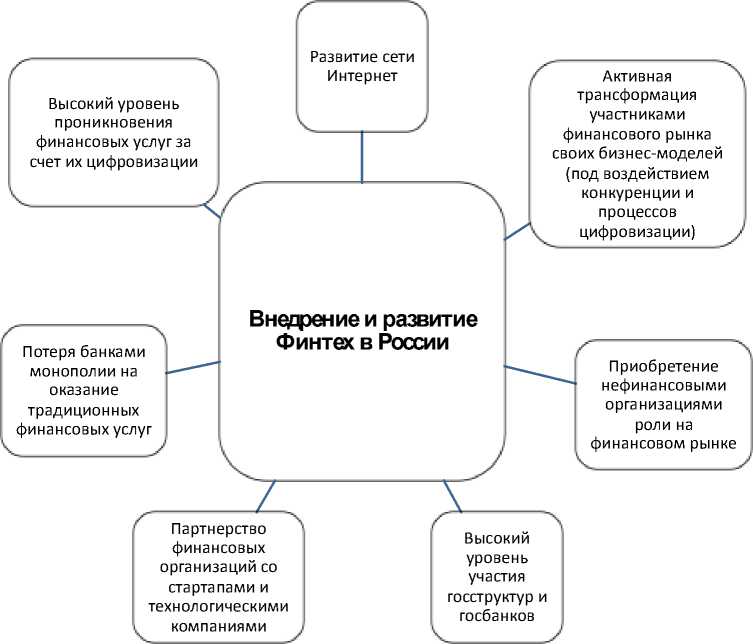 Развитие сети Интернет

Высокий уровень проникновения финансовых услуг за счет их цифровизации

Активная трансформация участниками финансового рынка своих бизнес-моделей (под воздействием конкуренции и процессов цифровизации)

Внедрение и развитие Финтех в России

Потеря банками монополии на оказание традиционных финансовых услуг

Приобретение нефинансовыми организациями роли на финансовом рынке

Партнерство финансовых организаций со стартапами и технологическими компаниями

Высокий уровень участия госструктур и госбанков